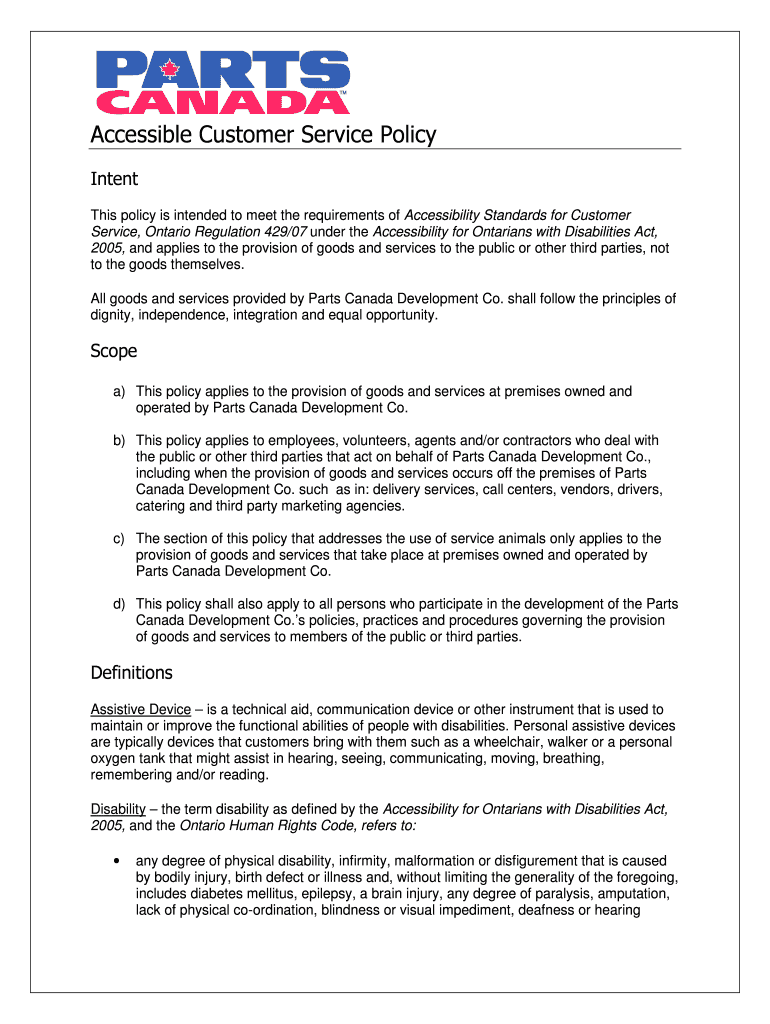 PARTS CANADA™

Accessible Customer Service Policy

Intent

This policy is intended to meet the requirements of Accessibility Standards for Customer Service, Ontario Regulation 429/07 under the Accessibility for Ontarians with Disabilities Act, 2005, and applies to the provision of goods and services to the public or other third parties, not to the goods themselves.

All goods and services provided by Parts Canada Development Co. shall follow the principles of dignity, independence, integration and equal opportunity.

Scope

a) This policy applies to the provision of goods and services at premises owned and operated by Parts Canada Development Co.

b) This policy applies to employees, volunteers, agents and/or contractors who deal with the public or other third parties that act on behalf of Parts Canada Development Co., including when the provision of goods and services occurs off the premises of Parts Canada Development Co. such as in: delivery services, call centers, vendors, drivers, catering and third party marketing agencies.

c) The section of this policy that addresses the use of service animals only applies to the provision of goods and services that take place at premises owned and operated by Parts Canada Development Co.

d) This policy shall also apply to all persons who participate in the development of the Parts Canada Development Co.'s policies, practices and procedures governing the provision of goods and services to members of the public or third parties.

Definitions

Assistive Device – is a technical aid, communication device or other instrument that is used to maintain or improve the functional abilities of people with disabilities. Personal assistive devices are typically devices that customers bring with them such as a wheelchair, walker or a personal oxygen tank that might assist in hearing, seeing, communicating, moving, breathing, remembering and/or reading.

Disability – the term disability as defined by the Accessibility for Ontarians with Disabilities Act, 2005, and the Ontario Human Rights Code, refers to:

• any degree of physical disability, infirmity, malformation or disfigurement that is caused by bodily injury, birth defect or illness and, without limiting the generality of the foregoing, includes diabetes mellitus, epilepsy, a brain injury, any degree of paralysis, amputation, lack of physical co-ordination, blindness or visual impediment, deafness or hearing